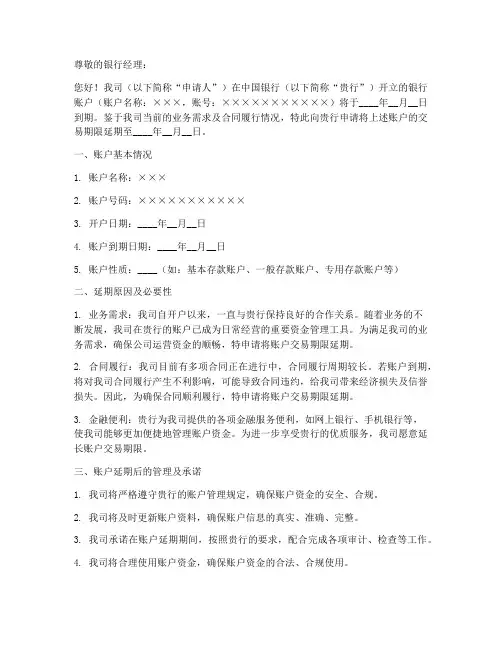 尊敬的银行经理：

您好！我司（以下简称“申请人”）在中国银行（以下简称“贵行”）开立的银行账户（账户名称：×××，账号：×××××××××××）将于____年__月__日到期。鉴于我司当前的业务需求及合同履行情况，特此向贵行申请将上述账户的交易期限延期至____年__月__日。

一、账户基本情况

1. 账户名称：×××

2. 账户号码：×××××××××××

3. 开户日期：____年__月__日

4. 账户到期日期：____年__月__日

5. 账户性质：____（如：基本存款账户、一般存款账户、专用存款账户等）

二、延期原因及必要性

1. 业务需求：我司自开户以来，一直与贵行保持良好的合作关系。随着业务的不断发展，我司在贵行的账户已成为日常经营的重要资金管理工具。为满足我司的业务需求，确保公司运营资金的顺畅，特申请将账户交易期限延期。

2. 合同履行：我司目前有多项合同正在进行中，合同履行周期较长。若账户到期，将对我司合同履行产生不利影响，可能导致合同违约，给我司带来经济损失及信誉损失。因此，为确保合同顺利履行，特申请将账户交易期限延期。

3. 金融便利：贵行为我司提供的各项金融服务便利，如网上银行、手机银行等，使我司能够更加便捷地管理账户资金。为进一步享受贵行的优质服务，我司愿意延长账户交易期限。

三、账户延期后的管理及承诺

1. 我司将严格遵守贵行的账户管理规定，确保账户资金的安全、合规。

2. 我司将及时更新账户资料，确保账户信息的真实、准确、完整。

3. 我司承诺在账户延期期间，按照贵行的要求，配合完成各项审计、检查等工作。

4. 我司将合理使用账户资金，确保账户资金的合法、合规使用。